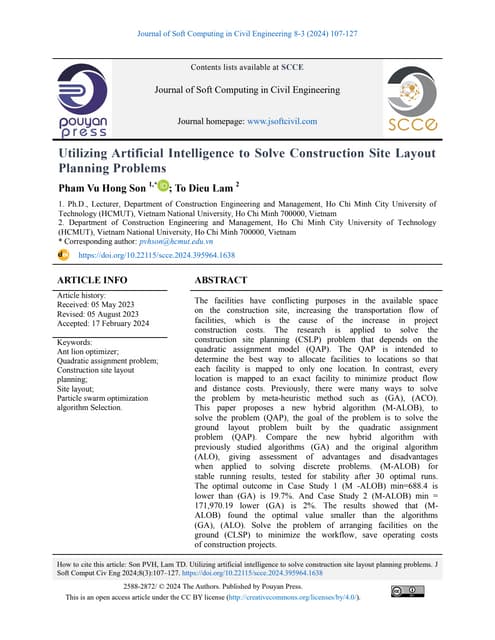 Journal of Soft Computing in Civil Engineering 8-3 (2024) 107-127

pouyan press

Contents lists available at SCCE

Journal of Soft Computing in Civil Engineering

Journal homepage: www.jsoftcivil.com

SCCE

Utilizing Artificial Intelligence to Solve Construction Site Layout Planning Problems

Pham Vu Hong Son $^{1,*}$; To Dieu Lam $^{2}$

1. Ph.D., Lecturer, Department of Construction Engineering and Management, Ho Chi Minh City University of Technology (HCMUT), Vietnam National University, Ho Chi Minh 700000, Vietnam
2. Department of Construction Engineering and Management, Ho Chi Minh City University of Technology (HCMUT), Vietnam National University, Ho Chi Minh 700000, Vietnam
* Corresponding author: pvhson@hcmut.edu.vn

https://doi.org/10.22115/scce.2024.395964.1638

ARTICLE INFO

Article history:
Received: 05 May 2023
Revised: 05 August 2023
Accepted: 17 February 2024

Keywords:
Ant lion optimizer;
Quadratic assignment problem;
Construction site layout planning;
Site layout;
Particle swarm optimization algorithm Selection.

ABSTRACT

The facilities have conflicting purposes in the available space on the construction site, increasing the transportation flow of facilities, which is the cause of the increase in project construction costs. The research is applied to solve the construction site planning (CSLP) problem that depends on the quadratic assignment model (QAP). The QAP is intended to determine the best way to allocate facilities to locations so that each facility is mapped to only one location. In contrast, every location is mapped to an exact facility to minimize product flow and distance costs. Previously, there were many ways to solve the problem by meta-heuristic method such as (GA), (ACO). This paper proposes a new hybrid algorithm (M-ALOB), to solve the problem (QAP), the goal of the problem is to solve the ground layout problem built by the quadratic assignment problem (QAP). Compare the new hybrid algorithm with previously studied algorithms (GA) and the original algorithm (ALO), giving assessment of advantages and disadvantages when applied to solving discrete problems. (M-ALOB) for stable running results, tested for stability after 30 optimal runs. The optimal outcome in Case Study 1 (M -ALOB) min=688.4 is lower than (GA) is 19.7%. And Case Study 2 (M-ALOB) min = 171,970.19 lower (GA) is 2%. The results showed that (M-ALOB) found the optimal value smaller than the algorithms (GA), (ALO). Solve the problem of arranging facilities on the ground (CLSP) to minimize the workflow, save operating costs of construction projects.

How to cite this article: Son PVH, Lam TD. Utilizing artificial intelligence to solve construction site layout planning problems. J Soft Comput Civ Eng 2024;8(3):107–127. https://doi.org/10.22115/scce.2024.395964.1638

2588-2872/ © 2024 The Authors. Published by Pouyan Press.
This is an open access article under the CC BY license (http://creativecommons.org/licenses/by/4.0/).